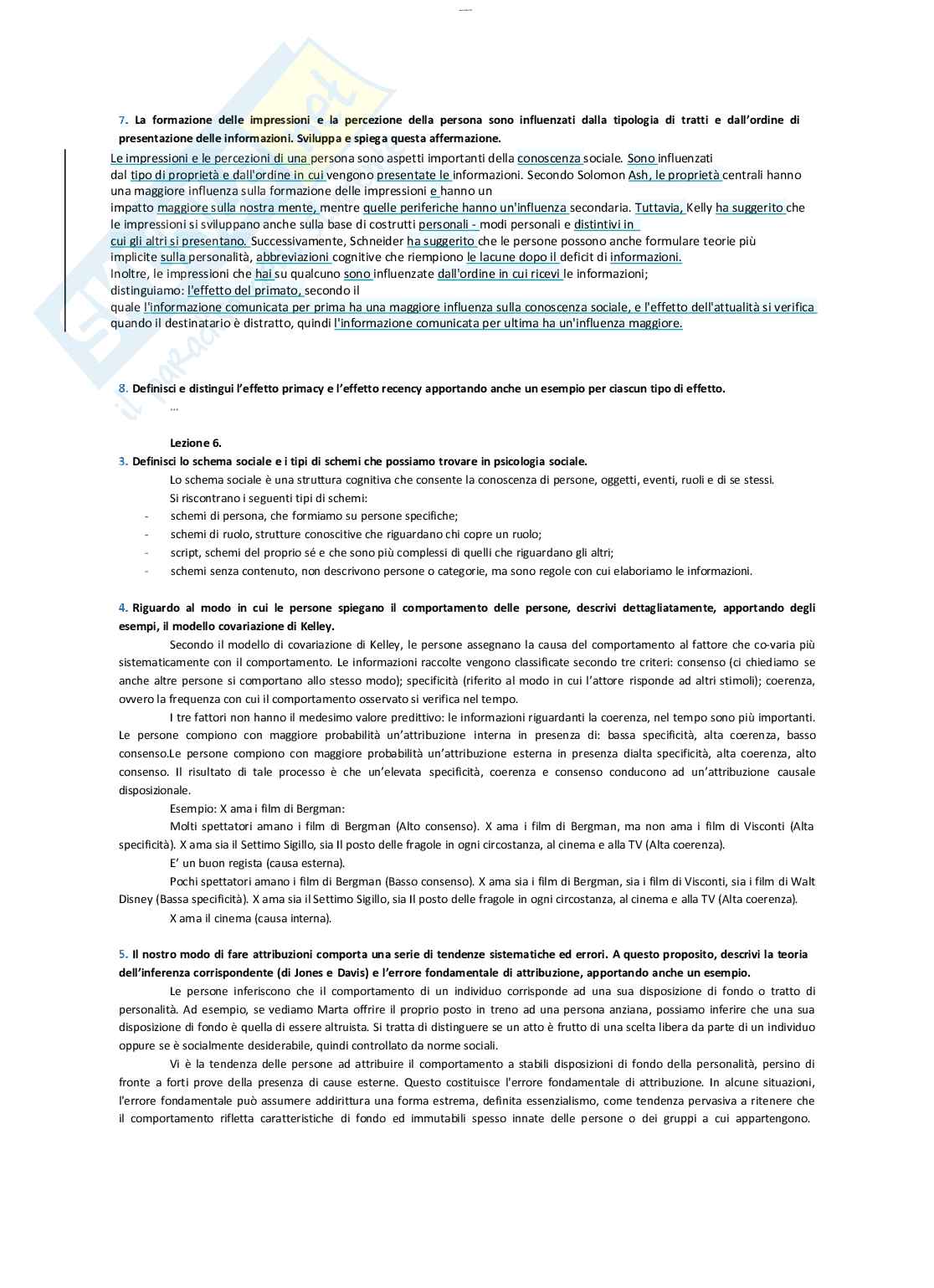 7. La formazione delle impressioni e la percezione della persona sono influenzati dalla tipologia di tratti e dall'ordine di presentazione delle informazioni. Sviluppa e spiega questa affermazione.

Le impressioni e le percezioni di una persona sono aspetti importanti della conoscenza sociale. Sono influenzati dal tipo di proprietà e dall'ordine in cui vengono presentate le informazioni. Secondo Solomon Ash, le proprietà centrali hanno una maggiore influenza sulla formazione delle impressioni e hanno un impatto maggiore sulla nostra mente, mentre quelle periferiche hanno un'influenza secondaria. Tuttavia, Kelly ha suggerito che le impressioni si sviluppano anche sulla base di costrutti personali - modi personali e distintivi in cui gli altri si presentano. Successivamente, Schneider ha suggerito che le persone possono anche formulare teorie più implicite sulla personalità, abbreviazioni cognitive che riempiono le lacune dopo il deficit di informazioni.
Inoltre, le impressioni che hai su qualcuno sono influenzate dall'ordine in cui ricevi le informazioni; distinguiamo: l'effetto del primato, secondo il quale l'informazione comunicata per prima ha una maggiore influenza sulla conoscenza sociale, e l'effetto dell'attualità si verifica quando il destinatario è distratto, quindi l'informazione comunicata per ultima ha un'influenza maggiore.

8. Definisci e distingui l'effetto primacy e l'effetto recency apportando anche un esempio per ciascun tipo di effetto.
...

Lezione 6.
3. Definisci lo schema sociale e i tipi di schemi che possiamo trovare in psicologia sociale.
Lo schema sociale è una struttura cognitiva che consente la conoscenza di persone, oggetti, eventi, ruoli e di se stessi.
Si riscontrano i seguenti tipi di schemi:
- schemi di persona, che formiamo su persone specifiche;
- schemi di ruolo, strutture conoscitive che riguardano chi copre un ruolo;
- script, schemi del proprio sé e che sono più complessi di quelli che riguardano gli altri;
- schemi senza contenuto, non descrivono persone o categorie, ma sono regole con cui elaboriamo le informazioni.

4. Riguardo al modo in cui le persone spiegano il comportamento delle persone, descrivi dettagliatamente, apportando degli esempi, il modello covariazione di Kelley.
Secondo il modello di covariazione di Kelley, le persone assegnano la causa del comportamento al fattore che co-varia più sistematicamente con il comportamento. Le informazioni raccolte vengono classificate secondo tre criteri: consenso (ci chiediamo se anche altre persone si comportano allo stesso modo); specificità (riferito al modo in cui l'attore risponde ad altri stimoli); coerenza, ovvero la frequenza con cui il comportamento osservato si verifica nel tempo.
I tre fattori non hanno il medesimo valore predittivo: le informazioni riguardanti la coerenza, nel tempo sono più importanti. Le persone compiono con maggiore probabilità un'attribuzione interna in presenza di: bassa specificità, alta coerenza, basso consenso.Le persone compiono con maggiore probabilità un'attribuzione esterna in presenza dialta specificità, alta coerenza, alto consenso. Il risultato di tale processo è che un'elevata specificità, coerenza e consenso conducono ad un'attribuzione causale disposizionale.
Esempio: X ama i film di Bergman:
Molti spettatori amano i film di Bergman (Alto consenso). X ama i film di Bergman, ma non ama i film di Visconti (Alta specificità). X ama sia il Settimo Sigillo, sia Il posto delle fragole in ogni circostanza, al cinema e alla TV (Alta coerenza).
E' un buon regista (causa esterna).
Pochi spettatori amano i film di Bergman (Basso consenso). X ama sia i film di Bergman, sia i film di Visconti, sia i film di Walt Disney (Bassa specificità). X ama sia il Settimo Sigillo, sia Il posto delle fragole in ogni circostanza, al cinema e alla TV (Alta coerenza).
X ama il cinema (causa interna).

5. Il nostro modo di fare attribuzioni comporta una serie di tendenze sistematiche ed errori. A questo proposito, descrivi la teoria dell'inferenza corrispondente (di Jones e Davis) e l'errore fondamentale di attribuzione, apportando anche un esempio.
Le persone inferiscono che il comportamento di un individuo corrisponde ad una sua disposizione di fondo o tratto di personalità. Ad esempio, se vediamo Marta offrire il proprio posto in treno ad una persona anziana, possiamo inferire che una sua disposizione di fondo è quella di essere altruista. Si tratta di distinguere se un atto è frutto di una scelta libera da parte di un individuo oppure se è socialmente desiderabile, quindi controllato da norme sociali.
Vi è la tendenza delle persone ad attribuire il comportamento a stabili disposizioni di fondo della personalità, persino di fronte a forti prove della presenza di cause esterne. Questo costituisce l'errore fondamentale di attribuzione. In alcune situazioni, l'errore fondamentale può assumere addirittura una forma estrema, definita essenzialismo, come tendenza pervasiva a ritenere che il comportamento rifletta caratteristiche di fondo ed immutabili spesso innate delle persone o dei gruppi a cui appartengono.